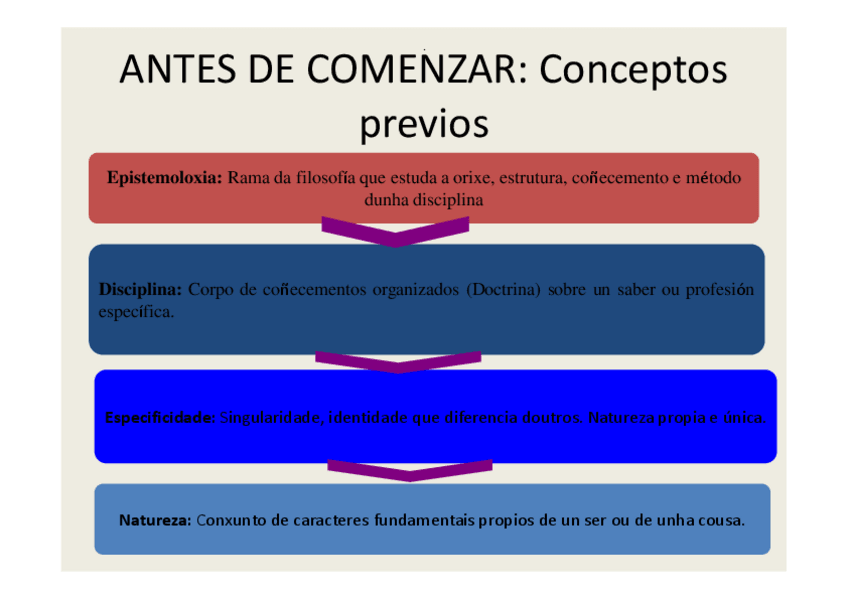 ANTES DE COMENZAR: Conceptos previos

Epistemoloxia: Rama da filosofía que estuda a orixe, estrutura, coñecemento e método dunha disciplina

Disciplina: Corpo de coñecementos organizados (Doctrina) sobre un saber ou profesión específica.

Especificidade: Singularidade, identidade que diferencia doutros. Natureza propia e única.

Natureza: Conxunto de caracteres fundamentais propios de un ser ou de unha cousa.